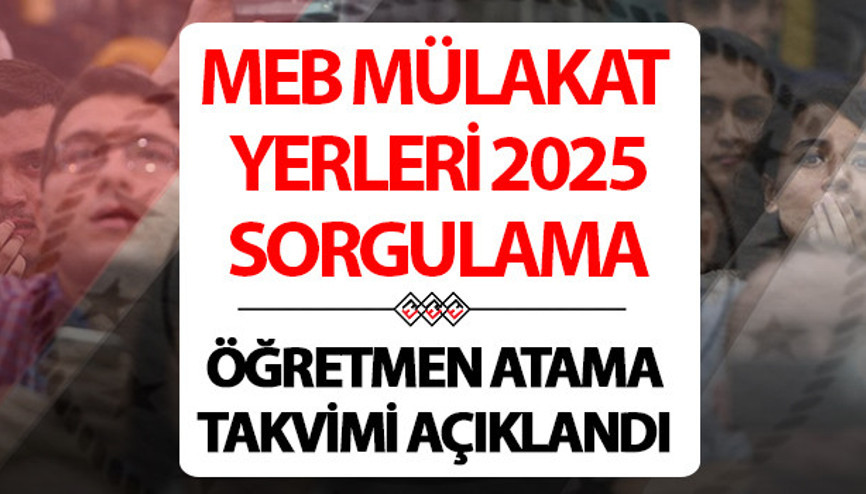 MEB MÜLAKAT YERLERİ 2025 SORGULAMA

ÖĞRETMEN ATAMA TAKVİMİ AÇIKLANDI